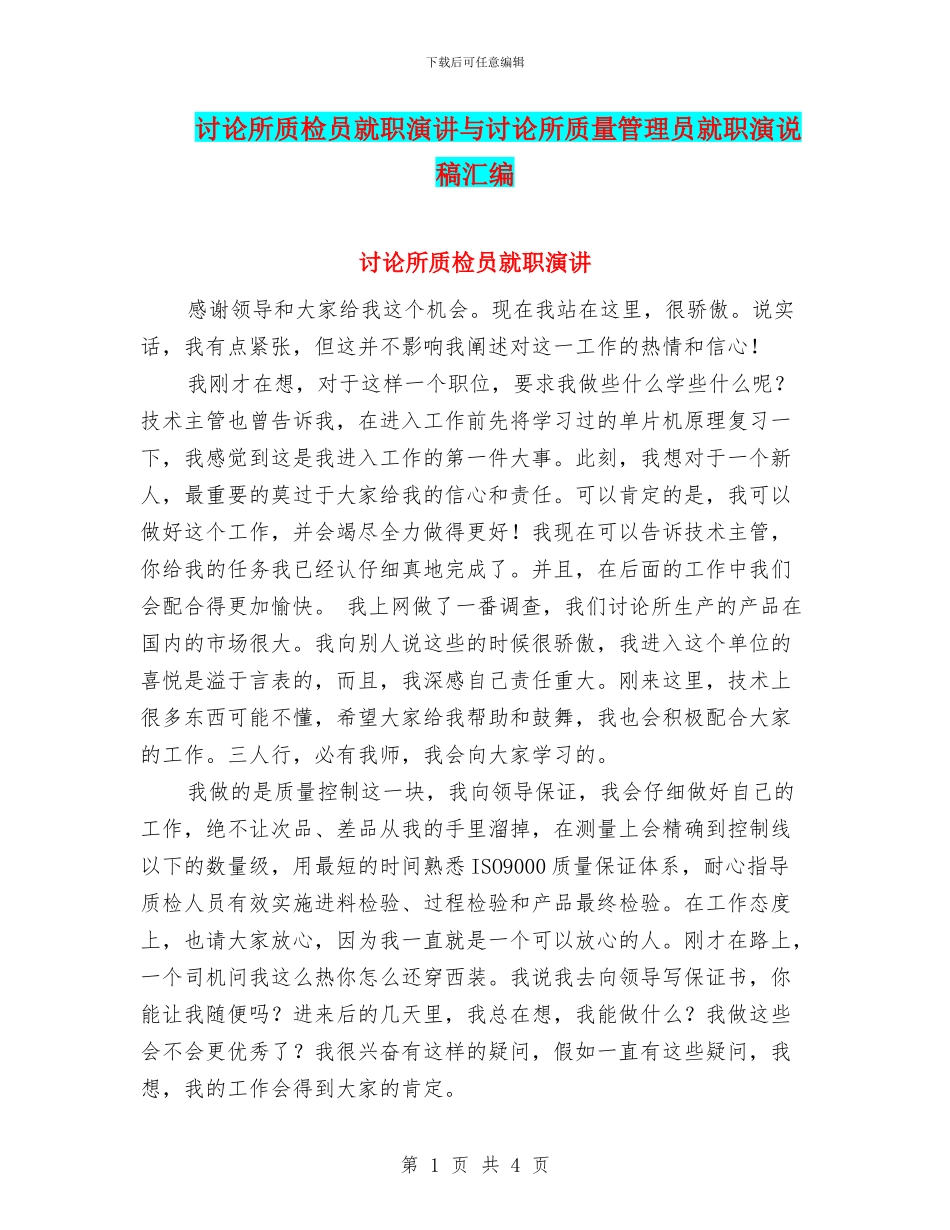 下载后可任意编辑

讨论所质检员就职演讲与讨论所质量管理员就职演说稿汇编

讨论所质检员就职演讲

感谢领导和大家给我这个机会。现在我站在这里，很骄傲。说实话，我有点紧张，但这并不影响我阐述对这一工作的热情和信心！

我刚才在想，对于这样一个职位，要求我做些什么学些什么呢？技术主管也曾告诉我，在进入工作前先将学习过的单片机原理复习一下，我感觉到这是我进入工作的第一件大事。此刻，我想对于一个新人，最重要的莫过于大家给我的信心和责任。可以肯定的是，我可以做好这个工作，并会竭尽全力做得更好！我现在可以告诉技术主管，你给我的任务我已经认仔细真地完成了。并且，在后面的工作中我们会配合得更加愉快。 我上网做了一番调查，我们讨论所生产的产品在国内的市场很大。我向别人说这些的时候很骄傲，我进入这个单位的喜悦是溢于言表的，而且，我深感自己责任重大。刚来这里，技术上很多东西可能不懂，希望大家给我帮助和鼓舞，我也会积极配合大家的工作。三人行，必有我师，我会向大家学习的。

我做的是质量控制这一块，我向领导保证，我会仔细做好自己的工作，绝不让次品、差品从我的手里溜掉，在测量上会精确到控制线以下的数量级，用最短的时间熟悉 ISO9000 质量保证体系，耐心指导质检人员有效实施进料检验、过程检验和产品最终检验。在工作态度上，也请大家放心，因为我一直就是一个可以放心的人。刚才在路上，一个司机问我这么热你怎么还穿西装。我说我去向领导写保证书，你能让我随便吗？进来后的几天里，我总在想，我能做什么？我做这些会不会更优秀了？我很兴奋有这样的疑问，假如一直有这些疑问，我想，我的工作会得到大家的肯定。

第 1 页 共 4 页